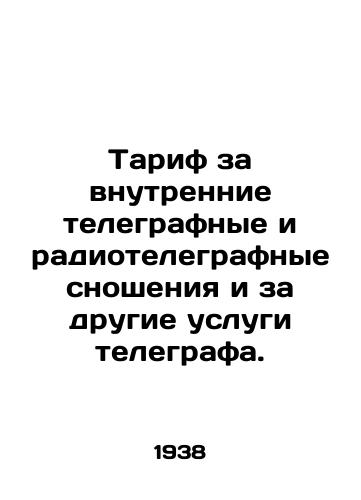 Тариф за внутренние телеграфные и радиотелеграфные сношения и за другие услуги телеграфа.

1938